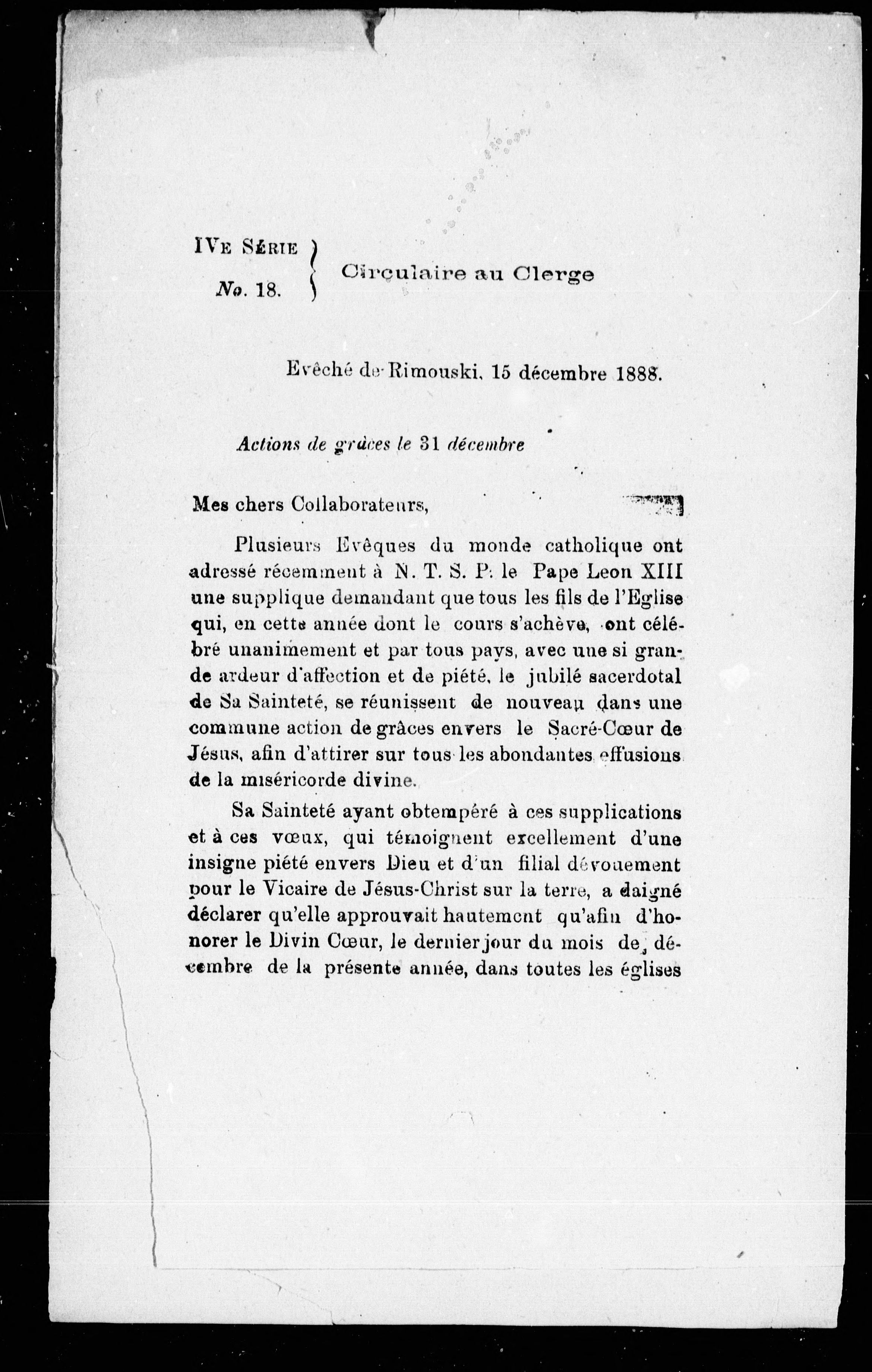 IVe Série
No. 18.

Circulaire au Clerge

Evêché de Rimouski, 15 décembre 1888.

Actions de grâces le 31 décembre

Mes chers Collaborateurs,

Plusieurs Evêques du monde catholique ont adressé récemment à N. T. S. P. le Pape Leon XIII une supplique demandant que tous les fils de l'Eglise qui, en cette année dont le cours s'achève, ont célébré unanimement et par tous pays, avec une si grande ardeur d'affection et de piété, le jubilé sacerdotal de Sa Sainteté, se réunissent de nouveau dans une commune action de grâces envers le Sacré-Cœur de Jésus, afin d'attirer sur tous les abondantes effusions de la miséricorde divine.

Sa Sainteté ayant obtempéré à ces supplications et à ces vœux, qui témoignent excellement d'une insigne piété envers Dieu et d'un filial dévouement pour le Vicaire de Jésus-Christ sur la terre, a daigné déclarer qu'elle approuvait hautement qu'afin d'honorer le Divin Cœur, le dernier jour du mois de décembre de la présente année, dans toutes les églises